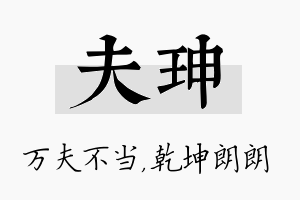 夫珅

万夫不当,乾坤朗朗